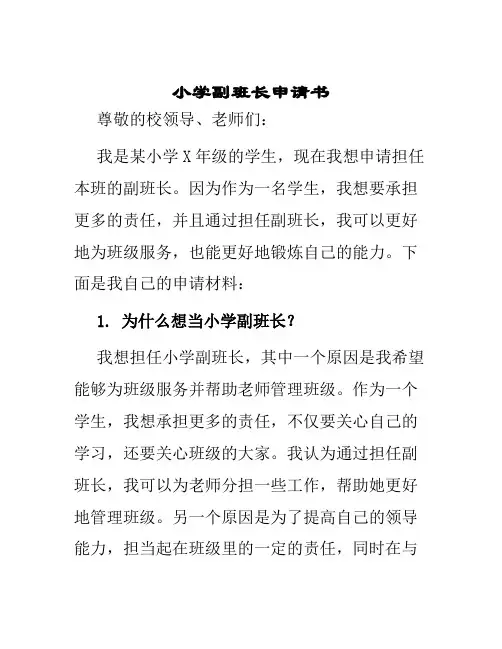 小学副班长申请书

尊敬的校领导、老师们：

我是某小学X年级的学生，现在我想申请担任本班的副班长。因为作为一名学生，我想要承担更多的责任，并且通过担任副班长，我可以更好地为班级服务，也能更好地锻炼自己的能力。下面是我自己的申请材料：

1. 为什么想当小学副班长？

我想担任小学副班长，其中一个原因是我希望能够为班级服务并帮助老师管理班级。作为一个学生，我想承担更多的责任，不仅要关心自己的学习，还要关心班级的大家。我认为通过担任副班长，我可以为老师分担一些工作，帮助她更好地管理班级。另一个原因是为了提高自己的领导能力，担当起在班级里的一定的责任，同时在与